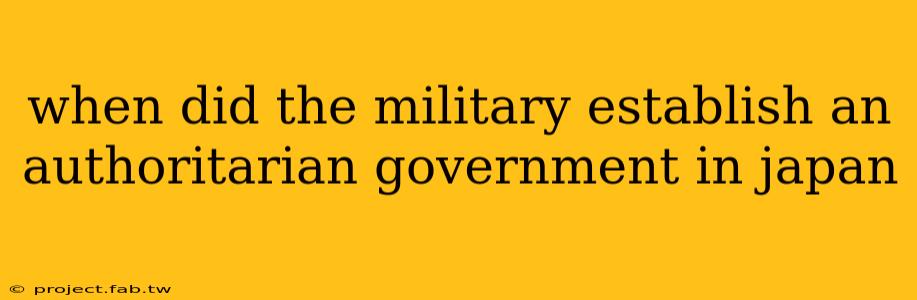 when did the military establish an authoritarian government in japan

© project.fab.tw